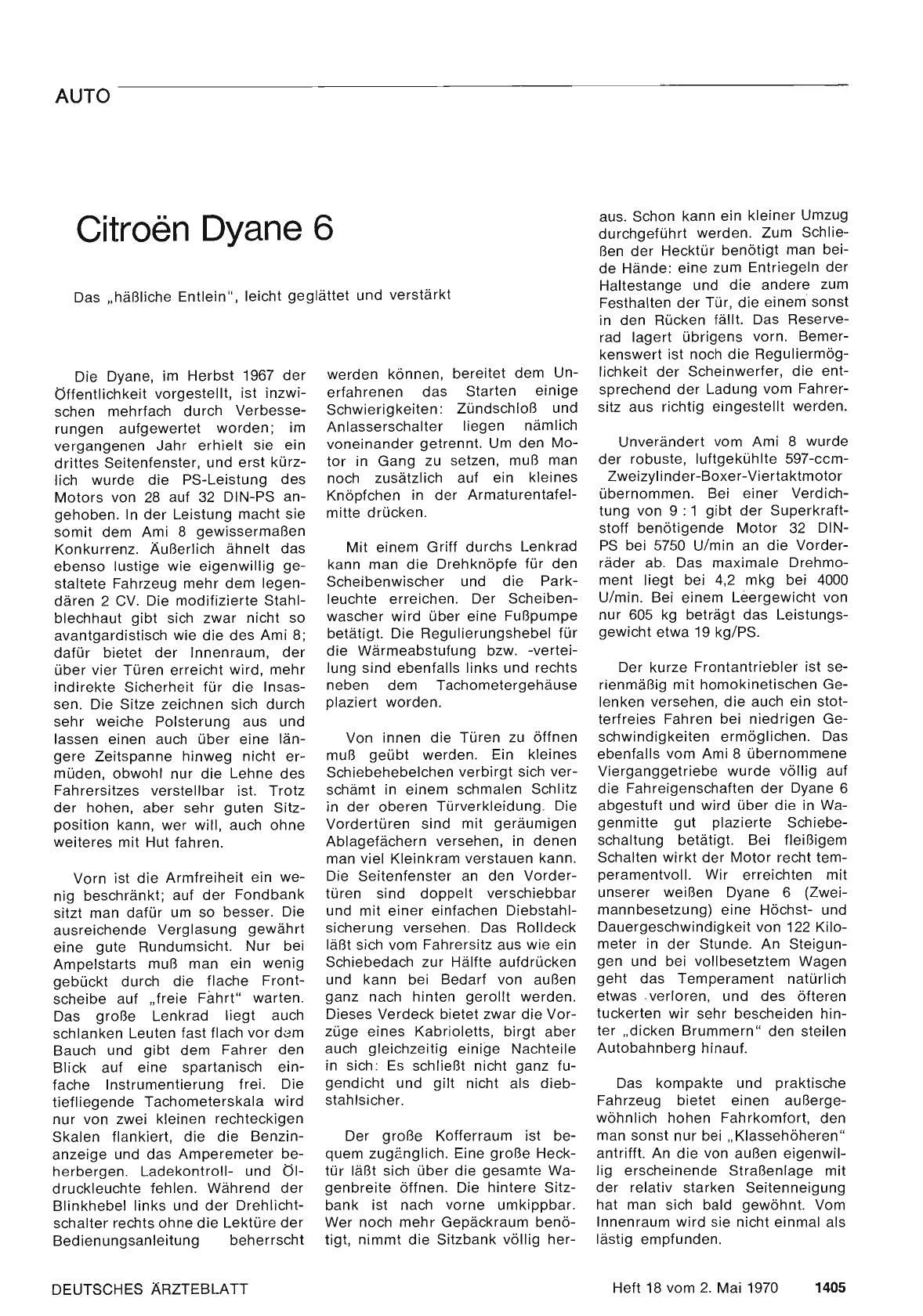 AUTO

Citroën Dyane 6

Das „häßliche Entlein", leicht geglättet und verstärkt

Die Dyane, im Herbst 1967 der Öffentlichkeit vorgestellt, ist inzwischen mehrfach durch Verbesserungen aufgewertet worden; im vergangenen Jahr erhielt sie ein drittes Seitenfenster, und erst kürzlich wurde die PS-Leistung des Motors von 28 auf 32 DIN-PS angehoben. In der Leistung macht sie somit dem Ami 8 gewissermaßen Konkurrenz. Äußerlich ähnelt das ebenso lustige wie eigenwillig gestaltete Fahrzeug mehr dem legendären 2 CV. Die modifizierte Stahlblechhaut gibt sich zwar nicht so avantgardistisch wie die des Ami 8; dafür bietet der Innenraum, der über vier Türen erreicht wird, mehr indirekte Sicherheit für die Insassen. Die Sitze zeichnen sich durch sehr weiche Polsterung aus und lassen einen auch über eine längere Zeitspanne hinweg nicht ermüden, obwohl nur die Lehne des Fahrersitzes verstellbar ist. Trotz der hohen, aber sehr guten Sitzposition kann, wer will, auch ohne weiteres mit Hut fahren.

Vorn ist die Armfreiheit ein wenig beschränkt; auf der Fondbank sitzt man dafür um so besser. Die ausreichende Verglasung gewährt eine gute Rundumsicht. Nur bei Ampelstarts muß man ein wenig gebückt durch die flache Frontscheibe auf „freie Fahrt" warten. Das große Lenkrad liegt auch schlanken Leuten fast flach vor dem Bauch und gibt dem Fahrer den Blick auf eine spartanisch einfache Instrumentierung frei. Die tiefliegende Tachometerskala wird nur von zwei kleinen rechteckigen Skalen flankiert, die die Benzinanzeige und das Amperemeter beherbergen. Ladekontroll- und Öldruckleuchte fehlen. Während der Blinkhebel links und der Drehlichtschalter rechts ohne die Lektüre der Bedienungsanleitung beherrscht werden können, bereitet dem Unerfahrenen das Starten einige Schwierigkeiten: Zündschloß und Anlasserschalter liegen nämlich voneinander getrennt. Um den Motor in Gang zu setzen, muß man noch zusätzlich auf ein kleines Knöpfchen in der Armaturentafelmitte drücken.

Mit einem Griff durchs Lenkrad kann man die Drehknöpfe für den Scheibenwischer und die Parkleuchte erreichen. Der Scheibenwascher wird über eine Fußpumpe betätigt. Die Regulierungshebel für die Wärmeabstufung bzw. -verteilung sind ebenfalls links und rechts neben dem Tachometergehäuse plaziert worden.

Von innen die Türen zu öffnen muß geübt werden. Ein kleines Schiebehebelchen verbirgt sich verschämt in einem schmalen Schlitz in der oberen Türverkleidung. Die Vordertüren sind mit geräumigen Ablagefächern versehen, in denen man viel Kleinkram verstauen kann. Die Seitenfenster an den Vordertüren sind doppelt verschiebbar und mit einer einfachen Diebstahlsicherung versehen. Das Rolldeck läßt sich vom Fahrersitz aus wie ein Schiebedach zur Hälfte aufdrücken und kann bei Bedarf von außen ganz nach hinten gerollt werden. Dieses Verdeck bietet zwar die Vorzüge eines Kabrioletts, birgt aber auch gleichzeitig einige Nachteile in sich: Es schließt nicht ganz fugendicht und gilt nicht als diebstahlsicher.

Der große Kofferraum ist bequem zugänglich. Eine große Hecktür läßt sich über die gesamte Wagenbreite öffnen. Die hintere Sitzbank ist nach vorne umkippbar. Wer noch mehr Gepäckraum benötigt, nimmt die Sitzbank völlig heraus. Schon kann ein kleiner Umzug durchgeführt werden. Zum Schließen der Hecktür benötigt man beide Hände: eine zum Entriegeln der Haltestange und die andere zum Festhalten der Tür, die einem sonst in den Rücken fällt. Das Reserverad lagert übrigens vorn. Bemerkenswert ist noch die Reguliermöglichkeit der Scheinwerfer, die entsprechend der Ladung vom Fahrersitz aus richtig eingestellt werden.

Unverändert vom Ami 8 wurde der robuste, luftgekühlte 597-ccm-Zweizylinder-Boxer-Viertaktmotor übernommen. Bei einer Verdichtung von 9 : 1 gibt der Superkraftstoff benötigende Motor 32 DIN-PS bei 5750 U/min an die Vorderräder ab. Das maximale Drehmoment liegt bei 4,2 mkg bei 4000 U/min. Bei einem Leergewicht von nur 605 kg beträgt das Leistungsgewicht etwa 19 kg/PS.

Der kurze Frontantriebler ist serienmäßig mit homokinetischen Gelenken versehen, die auch ein stotterfreies Fahren bei niedrigen Geschwindigkeiten ermöglichen. Das ebenfalls vom Ami 8 übernommene Vierganggetriebe wurde völlig auf die Fahreigenschaften der Dyane 6 abgestuft und wird über die in Wagenmitte gut plazierte Schiebeschaltung betätigt. Bei fleißigem Schalten wirkt der Motor recht temperamentvoll. Wir erreichten mit unserer weißen Dyane 6 (Zweimannbesetzung) eine Höchst- und Dauergeschwindigkeit von 122 Kilometer in der Stunde. An Steigungen und bei vollbesetztem Wagen geht das Temperament natürlich etwas verloren, und des öfteren tuckerten wir sehr bescheiden hinter „dicken Brummern" den steilen Autobahnberg hinauf.

Das kompakte und praktische Fahrzeug bietet einen außergewöhnlich hohen Fahrkomfort, den man sonst nur bei „Klassehöheren" antrifft. An die von außen eigenwillig erscheinende Straßenlage mit der relativ starken Seitenneigung hat man sich bald gewöhnt. Vom Innenraum wird sie nicht einmal als lästig empfunden.

DEUTSCHES ÄRZTEBLATT Heft 18 vom 2. Mai 1970 1405